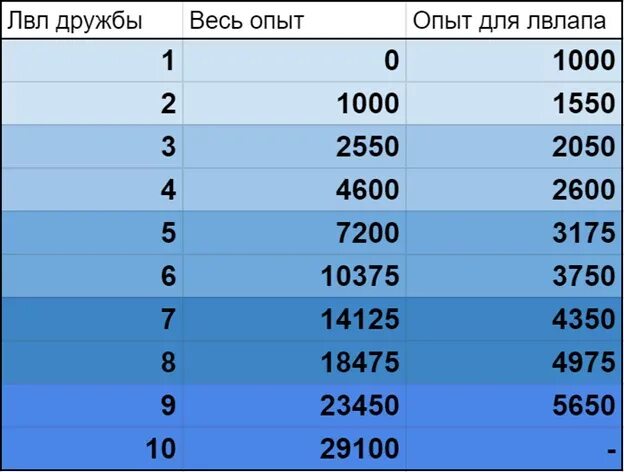 | Лвл дружбы | Весь опыт | Опыт для лвлапа |
|---|---|---|
| 1 | 0 | 1000 |
| 2 | 1000 | 1550 |
| 3 | 2550 | 2050 |
| 4 | 4600 | 2600 |
| 5 | 7200 | 3175 |
| 6 | 10375 | 3750 |
| 7 | 14125 | 4350 |
| 8 | 18475 | 4975 |
| 9 | 23450 | 5650 |
| 10 | 29100 | - |